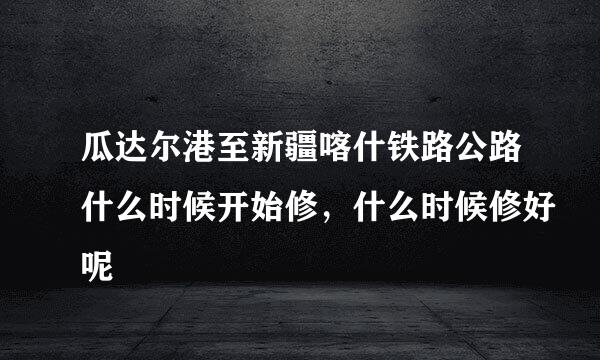 瓜达尔港至新疆喀什铁路公路什么时候开始修，什么时候修好呢